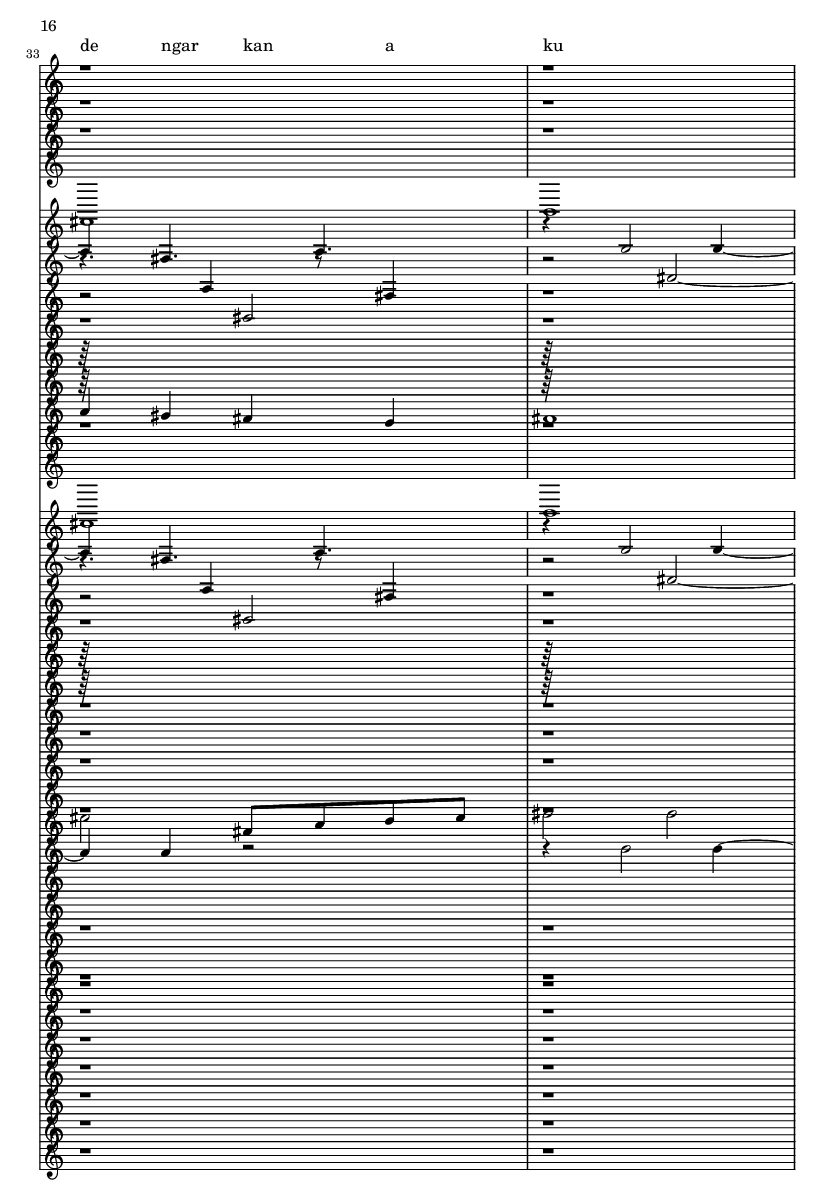 16

33

de ngar kan a ku